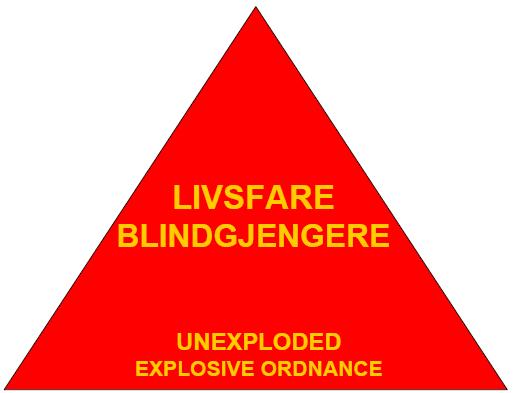 LIVSFARE
BLINDGJENGERE

UNEXPLODED
EXPLOSIVE ORDNANCE